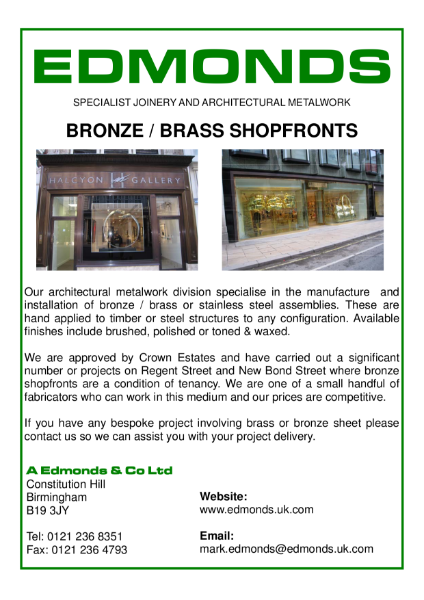 EDMONDS

SPECIALIST JOINERY AND ARCHITECTURAL METALWORK

BRONZE / BRASS SHOPFRONTS

HALCYON GALLERY

Our architectural metalwork division specialise in the manufacture and installation of bronze / brass or stainless steel assemblies. These are hand applied to timber or steel structures to any configuration. Available finishes include brushed, polished or toned & waxed.

We are approved by Crown Estates and have carried out a significant number or projects on Regent Street and New Bond Street where bronze shopfronts are a condition of tenancy. We are one of a small handful of fabricators who can work in this medium and our prices are competitive.

If you have any bespoke project involving brass or bronze sheet please contact us so we can assist you with your project delivery.

A Edmonds & Co Ltd
Constitution Hill
Birmingham
B19 3JY

Tel: 0121 236 8351
Fax: 0121 236 4793

Website:
www.edmonds.uk.com

Email:
mark.edmonds@edmonds.uk.com